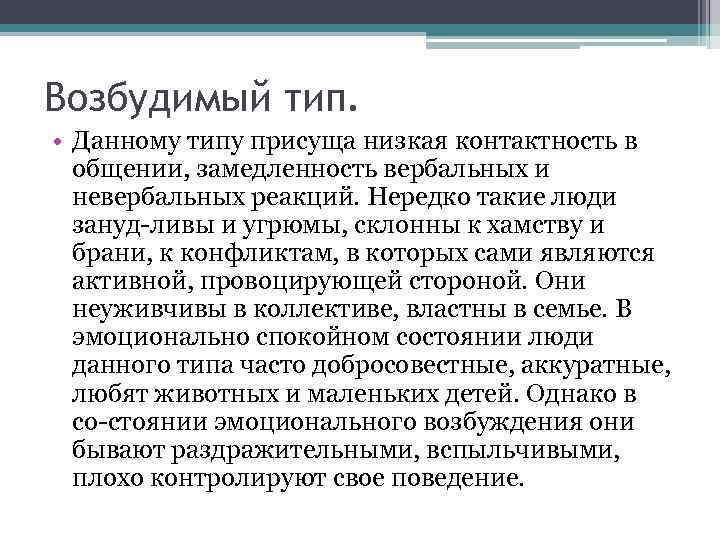 Возбудимый тип.

• Данному типу присуща низкая контактность в общении, замедленность вербальных и невербальных реакций. Нередко такие люди зануд-ливы и угрюмы, склонны к хамству и брани, к конфликтам, в которых сами являются активной, провоцирующей стороной. Они неуживчивы в коллективе, властны в семье. В эмоционально спокойном состоянии люди данного типа часто добросовестные, аккуратные, любят животных и маленьких детей. Однако в со-стоянии эмоционального возбуждения они бывают раздражительными, вспыльчивыми, плохо контролируют свое поведение.